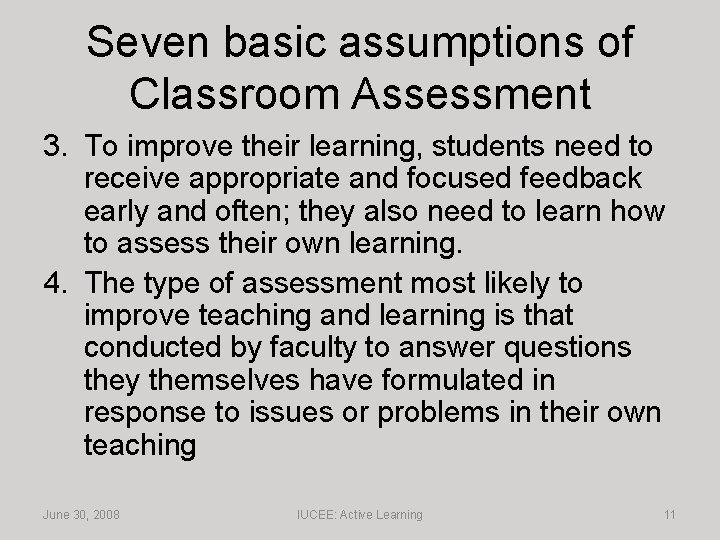 Seven basic assumptions of Classroom Assessment

3. To improve their learning, students need to receive appropriate and focused feedback early and often; they also need to learn how to assess their own learning.

4. The type of assessment most likely to improve teaching and learning is that conducted by faculty to answer questions they themselves have formulated in response to issues or problems in their own teaching

June 30, 2008 IUCEE: Active Learning 11